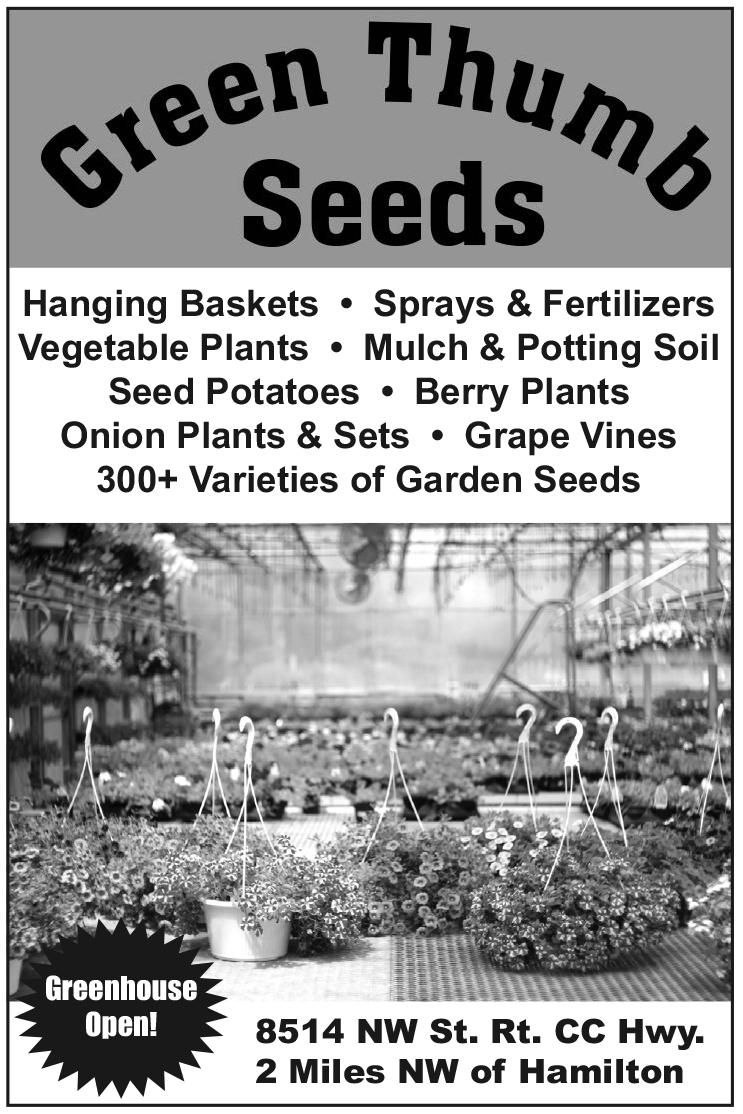 Green Thumb
Seeds

Hanging Baskets • Sprays & Fertilizers
Vegetable Plants • Mulch & Potting Soil
Seed Potatoes • Berry Plants
Onion Plants & Sets • Grape Vines
300+ Varieties of Garden Seeds

Greenhouse
Open!

8514 NW St. Rt. CC Hwy.
2 Miles NW of Hamilton